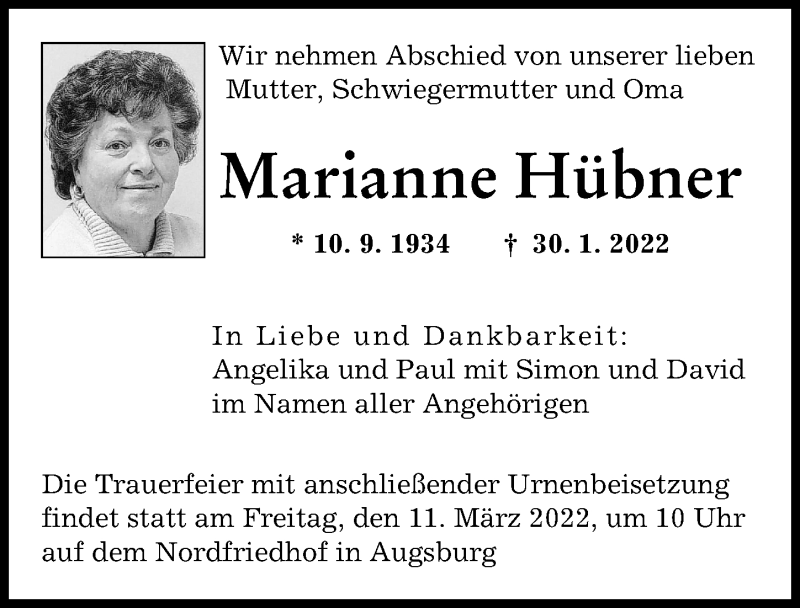 Wir nehmen Abschied von unserer lieben Mutter, Schwiegermutter und Oma

Marianne Hübner

* 10. 9. 1934 † 30. 1. 2022

In Liebe und Dankbarkeit:
Angelika und Paul mit Simon und David
im Namen aller Angehörigen

Die Trauerfeier mit anschließender Urnenbeisetzung findet statt am Freitag, den 11. März 2022, um 10 Uhr auf dem Nordfriedhof in Augsburg